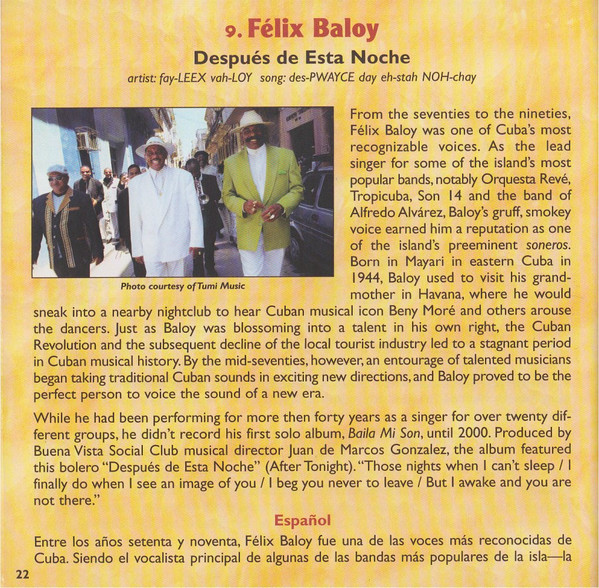 9. Félix Baloy

Después de Esta Noche

artist: fay-LEEX vah-LOY song: des-PWAYCE day eh-stah NOH-chay

Photo courtesy of Tumi Music

From the seventies to the nineties, Félix Baloy was one of Cuba's most recognizable voices. As the lead singer for some of the island's most popular bands, notably Orquesta Revé, Tropicuba, Son 14 and the band of Alfredo Alvárez, Baloy's gruff, smokey voice earned him a reputation as one of the island's preeminent soneros. Born in Mayari in eastern Cuba in 1944, Baloy used to visit his grandmother in Havana, where he would sneak into a nearby nightclub to hear Cuban musical icon Beny Moré and others arouse the dancers. Just as Baloy was blossoming into a talent in his own right, the Cuban Revolution and the subsequent decline of the local tourist industry led to a stagnant period in Cuban musical history. By the mid-seventies, however, an entourage of talented musicians began taking traditional Cuban sounds in exciting new directions, and Baloy proved to be the perfect person to voice the sound of a new era.

While he had been performing for more then forty years as a singer for over twenty different groups, he didn't record his first solo album, Baila Mi Son, until 2000. Produced by Buena Vista Social Club musical director Juan de Marcos Gonzalez, the album featured this bolero "Después de Esta Noche" (After Tonight). "Those nights when I can't sleep / I finally do when I see an image of you / I beg you never to leave / But I awake and you are not there."

Español

Entre los años setenta y noventa, Félix Baloy fue una de las voces más reconocidas de Cuba. Siendo el vocalista principal de algunas de las bandas más populares de la isla—la

22